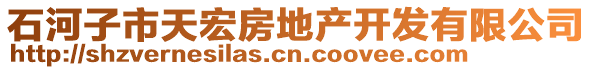 石河子市天宏房地产开发有限公司
http://shzvernesilas.cn.coovee.com